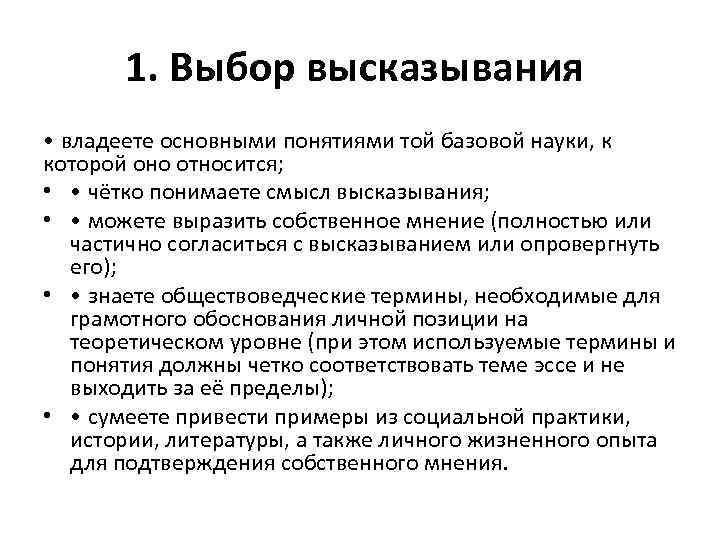 1. Выбор высказывания

• владеете основными понятиями той базовой науки, к которой оно относится;

• • чётко понимаете смысл высказывания;

• • можете выразить собственное мнение (полностью или частично согласиться с высказыванием или опровергнуть его);

• • знаете обществоведческие термины, необходимые для грамотного обоснования личной позиции на теоретическом уровне (при этом используемые термины и понятия должны четко соответствовать теме эссе и не выходить за её пределы);

• • сумеете привести примеры из социальной практики, истории, литературы, а также личного жизненного опыта для подтверждения собственного мнения.